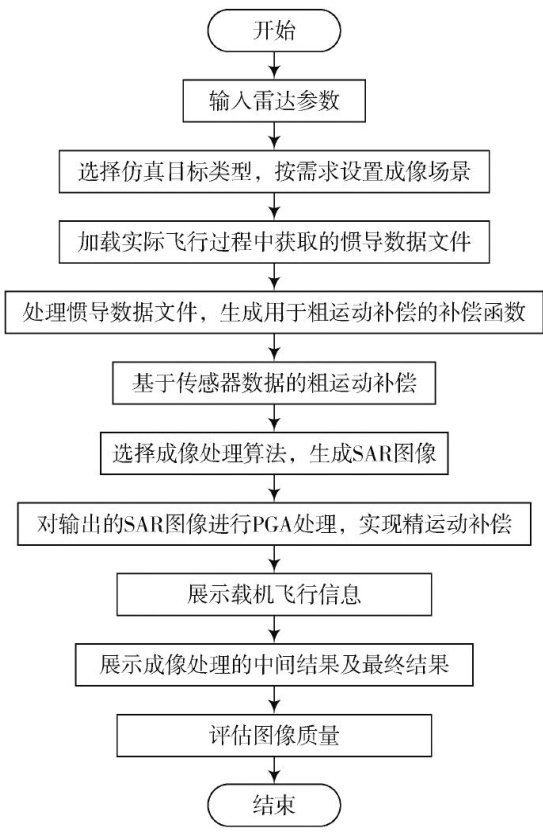 开始

输入雷达参数

选择仿真目标类型，按需求设置成像场景

加载实际飞行过程中获取的惯导数据文件

处理惯导数据文件，生成用于粗运动补偿的补偿函数

基于传感器数据的粗运动补偿

选择成像处理算法，生成SAR图像

对输出的SAR图像进行PGA处理，实现精运动补偿

展示载机飞行信息

展示成像处理的中间结果及最终结果

评估图像质量

结束